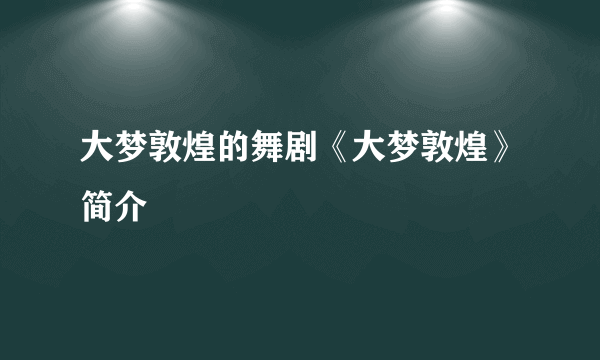 大梦敦煌的舞剧《大梦敦煌》简介